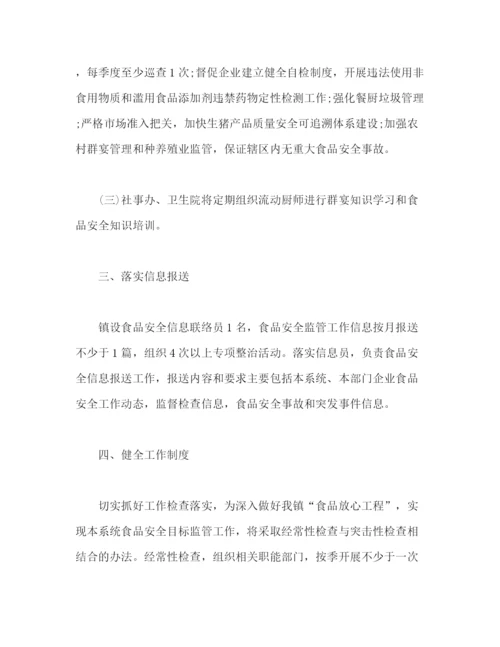 ，每季度至少巡查1次;督促企业建立健全自检制度，开展违法使用非食用物质和滥用食品添加剂违禁药物定性检测工作;强化餐厨垃圾管理;严格市场准入把关，加快生猪产品质量安全可追溯体系建设;加强农村群宴管理和种养殖业监管，保证辖区内无重大食品安全事故。

(三)社事办、卫生院将定期组织流动厨师进行群宴知识学习和食品安全知识培训。

三、落实信息报送

镇设食品安全信息联络员1名，食品安全监管工作信息按月报送不少于1篇，组织4次以上专项整治活动。落实信息员，负责食品安全信息报送工作，报送内容和要求主要包括本系统、本部门企业食品安全工作动态，监督检查信息，食品安全事故和突发事件信息。

四、健全工作制度

切实抓好工作检查落实，为深入做好我镇“食品放心工程”，实现本系统食品安全目标监管工作，将采取经常性检查与突击性检查相结合的办法。经常性检查，组织相关职能部门，按季开展不少于一次